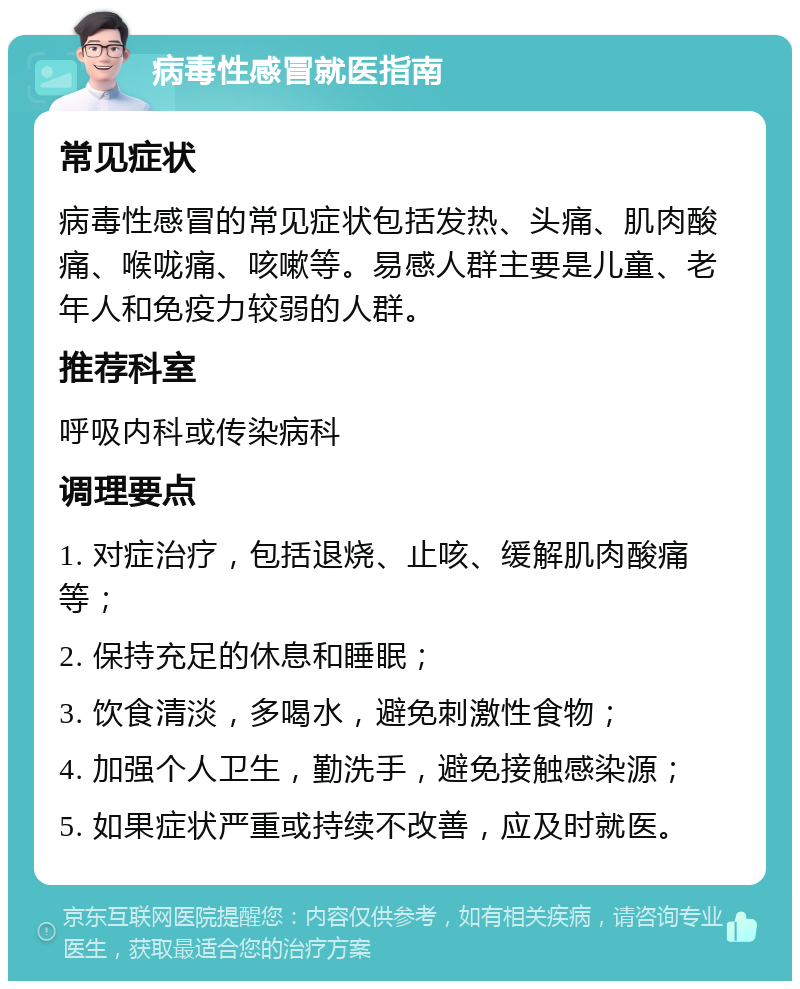 病毒性感冒就医指南

常见症状

病毒性感冒的常见症状包括发热、头痛、肌肉酸痛、喉咙痛、咳嗽等。易感人群主要是儿童、老年人和免疫力较弱的人群。

推荐科室

呼吸内科或传染病科

调理要点

1. 对症治疗，包括退烧、止咳、缓解肌肉酸痛等；

2. 保持充足的休息和睡眠；

3. 饮食清淡，多喝水，避免刺激性食物；

4. 加强个人卫生，勤洗手，避免接触感染源；

5. 如果症状严重或持续不改善，应及时就医。

京东互联网医院提醒您：内容仅供参考，如有相关疾病，请咨询专业医生，获取最适合您的治疗方案